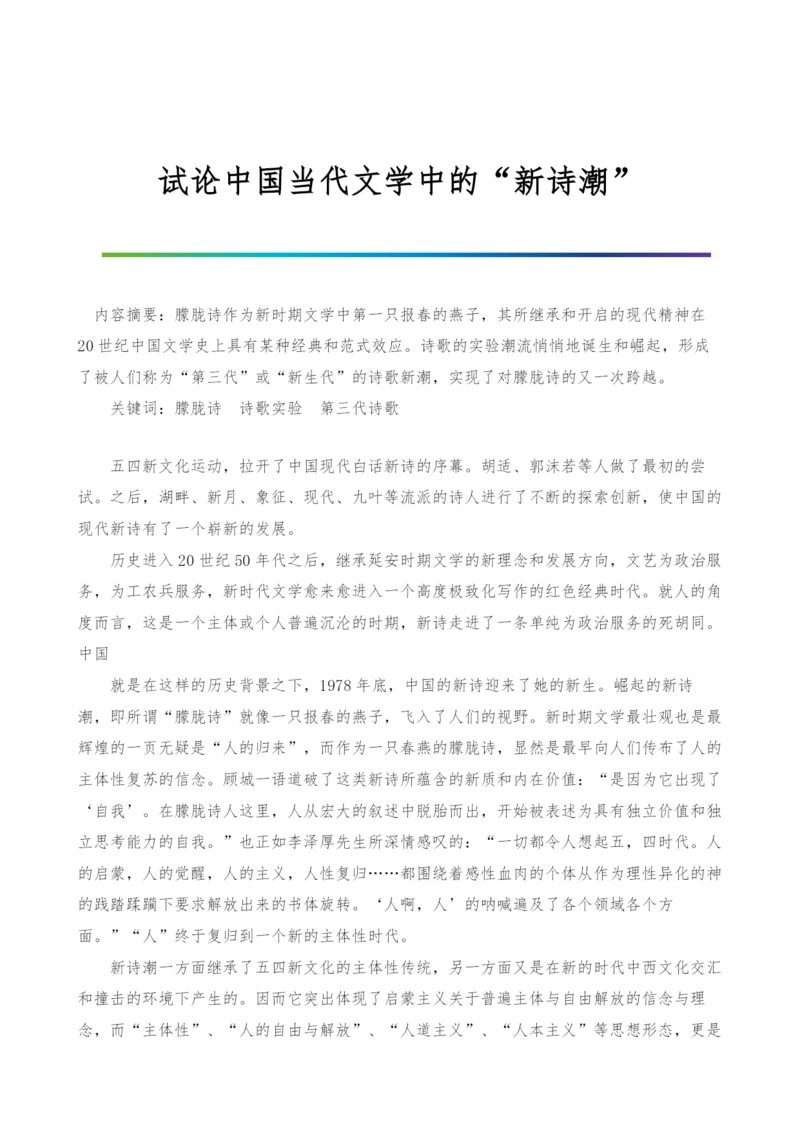 试论中国当代文学中的“新诗潮”

内容摘要：朦胧诗作为新时期文学中第一只报春的燕子，其所继承和开启的现代精神在20世纪中国文学史上具有某种经典和范式效应。诗歌的实验潮流悄悄地诞生和崛起，形成了被人们称为“第三代”或“新生代”的诗歌新潮，实现了对朦胧诗的又一次跨越。

关键词：朦胧诗　诗歌实验　第三代诗歌

五四新文化运动，拉开了中国现代白话新诗的序幕。胡适、郭沫若等人做了最初的尝试。之后，湖畔、新月、象征、现代、九叶等流派的诗人进行了不断的探索创新，使中国的现代新诗有了一个崭新的发展。

历史进入20世纪50年代之后，继承延安时期文学的新理念和发展方向，文艺为政治服务，为工农兵服务，新时代文学愈来愈进入一个高度极致化写作的红色经典时代。就人的角度而言，这是一个主体或个人普遍沉沦的时期，新诗走进了一条单纯为政治服务的死胡同。中国

就是在这样的历史背景之下，1978年底，中国的新诗迎来了她的新生。崛起的新诗潮，即所谓“朦胧诗”就像一只报春的燕子，飞入了人们的视野。新时期文学最壮观也是最辉煌的一页无疑是“人的归来”，而作为一只春燕的朦胧诗，显然是最早向人们传布了人的主体性复苏的信念。顾城一语道破了这类新诗所蕴含的新质和内在价值：“是因为它出现了‘自我’。在朦胧诗人这里，人从宏大的叙述中脱胎而出，开始被表述为具有独立价值和独立思考能力的自我。”也正如李泽厚先生所深情感叹的：“一切都令人想起五，四时代。人的启蒙，人的觉醒，人的主义，人性复归……都围绕着感性血肉的个体从作为理性异化的神的践踏蹂躏下要求解放出来的书体旋转。‘人啊，人’的呐喊遍及了各个领域各个方面。”“人”终于复归到一个新的主体性时代。

新诗潮一方面继承了五四新文化的主体性传统，另一方面又是在新的时代中西文化交汇和撞击的环境下产生的。因而它突出体现了启蒙主义关于普遍主体与自由解放的信念与理念，而“主体性”、“人的自由与解放”、“人道主义”、“人本主义”等思想形态，更是